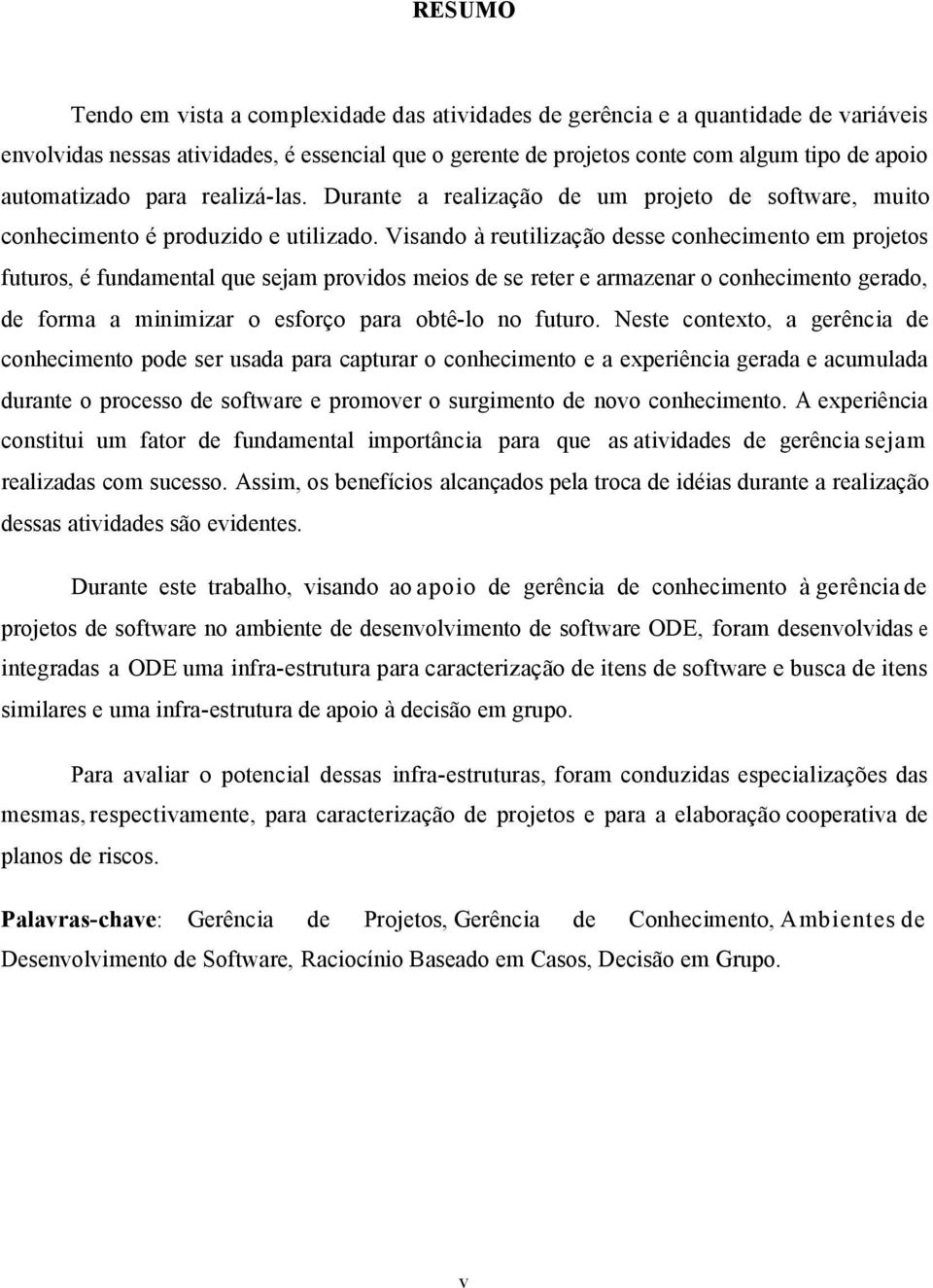 RESUMO

Tendo em vista a complexidade das atividades de gerência e a quantidade de variáveis envolvidas nessas atividades, é essencial que o gerente de projetos conte com algum tipo de apoio automatizado para realizá-las. Durante a realização de um projeto de software, muito conhecimento é produzido e utilizado. Visando à reutilização desse conhecimento em projetos futuros, é fundamental que sejam providos meios de se reter e armazenar o conhecimento gerado, de forma a minimizar o esforço para obtê-lo no futuro. Neste contexto, a gerência de conhecimento pode ser usada para capturar o conhecimento e a experiência gerada e acumulada durante o processo de software e promover o surgimento de novo conhecimento. A experiência constitui um fator de fundamental importância para que as atividades de gerência sejam realizadas com sucesso. Assim, os benefícios alcançados pela troca de idéias durante a realização dessas atividades são evidentes.

Durante este trabalho, visando ao apoio de gerência de conhecimento à gerência de projetos de software no ambiente de desenvolvimento de software ODE, foram desenvolvidas e integradas a ODE uma infra-estrutura para caracterização de itens de software e busca de itens similares e uma infra-estrutura de apoio à decisão em grupo.

Para avaliar o potencial dessas infra-estruturas, foram conduzidas especializações das mesmas, respectivamente, para caracterização de projetos e para a elaboração cooperativa de planos de riscos.

Palavras-chave: Gerência de Projetos, Gerência de Conhecimento, Ambientes de Desenvolvimento de Software, Raciocínio Baseado em Casos, Decisão em Grupo.

v